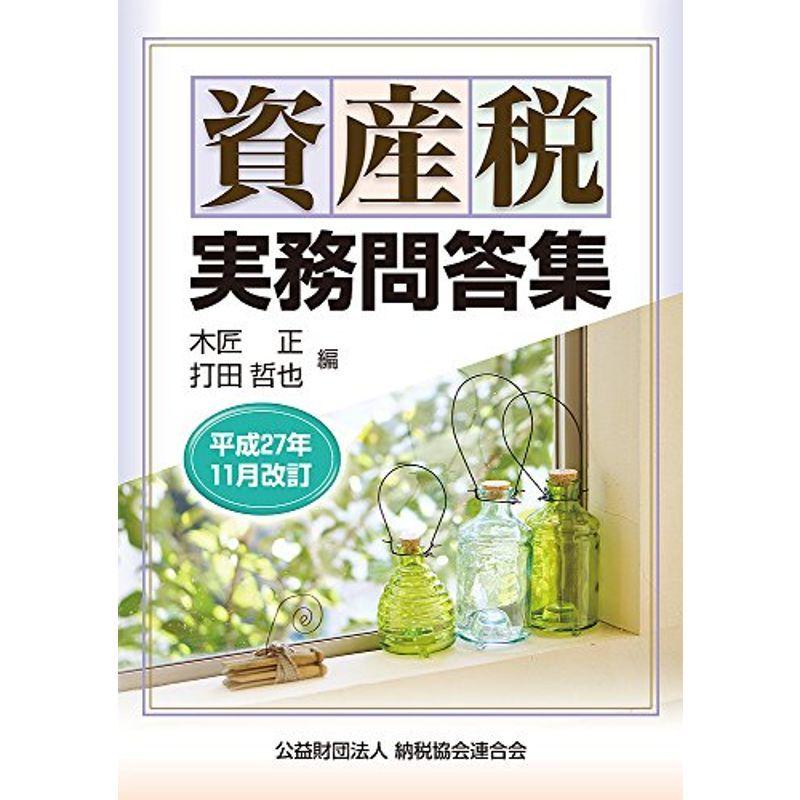 資産税
実務問答集

木匠　正
打田 哲也 編

平成27年
11月改訂

公益財団法人 納税協会連合会